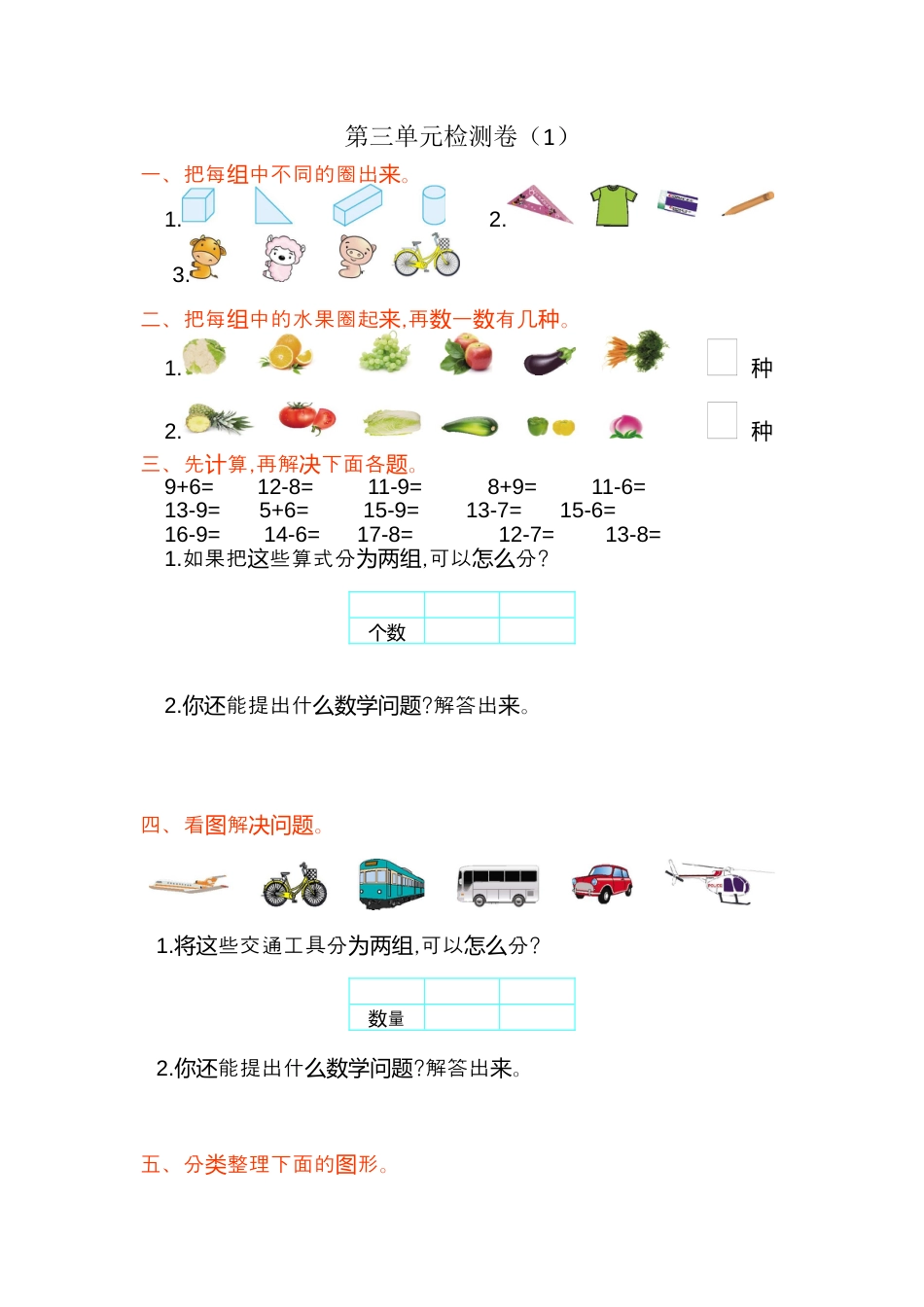 第三单元检测卷（1）

一、把每组中不同的圈出来。

1.

2.

3.

二、把每组中的水果圈起来,再数一数有几种。

1. 种

2. 种

三、先计算,再解决下面各题。

9+6= 12-8= 11-9= 8+9= 11-6=

13-9= 5+6= 15-9= 13-7= 15-6=

16-9= 14-6= 17-8= 12-7= 13-8=

1.如果把这些算式分为两组,可以怎么分?

| | | |
|---|---|---|
| 个数 | | |

2.你还能提出什么数学问题?解答出来。

四、看图解决问题。

1.将这些交通工具分为两组,可以怎么分?

| | | |
|---|---|---|
| 数量 | | |

2.你还能提出什么数学问题?解答出来。

五、分类整理下面的图形。